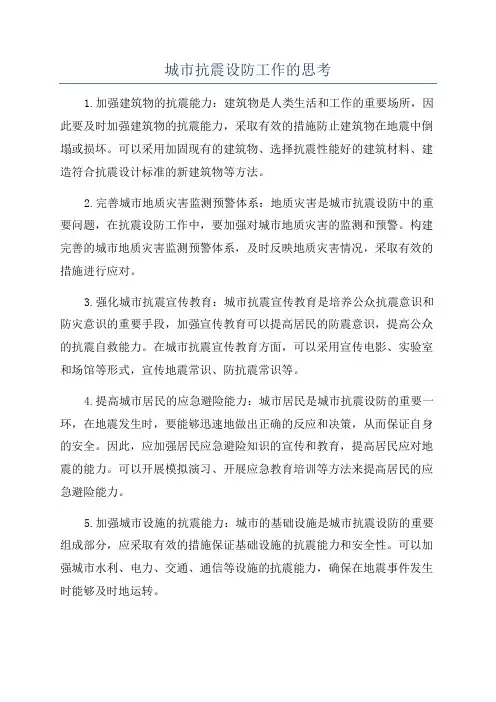 城市抗震设防工作的思考

1.加强建筑物的抗震能力：建筑物是人类生活和工作的重要场所，因此要及时加强建筑物的抗震能力，采取有效的措施防止建筑物在地震中倒塌或损坏。可以采用加固现有的建筑物、选择抗震性能好的建筑材料、建造符合抗震设计标准的新建筑物等方法。

2.完善城市地质灾害监测预警体系：地质灾害是城市抗震设防中的重要问题，在抗震设防工作中，要加强对城市地质灾害的监测和预警。构建完善的城市地质灾害监测预警体系，及时反映地质灾害情况，采取有效的措施进行应对。

3.强化城市抗震宣传教育：城市抗震宣传教育是培养公众抗震意识和防灾意识的重要手段，加强宣传教育可以提高居民的防震意识，提高公众的抗震自救能力。在城市抗震宣传教育方面，可以采用宣传电影、实验室和场馆等形式，宣传地震常识、防抗震常识等。

4.提高城市居民的应急避险能力：城市居民是城市抗震设防的重要一环，在地震发生时，要能够迅速地做出正确的反应和决策，从而保证自身的安全。因此，应加强居民应急避险知识的宣传和教育，提高居民应对地震的能力。可以开展模拟演习、开展应急教育培训等方法来提高居民的应急避险能力。

5.加强城市设施的抗震能力：城市的基础设施是城市抗震设防的重要组成部分，应采取有效的措施保证基础设施的抗震能力和安全性。可以加强城市水利、电力、交通、通信等设施的抗震能力，确保在地震事件发生时能够及时地运转。